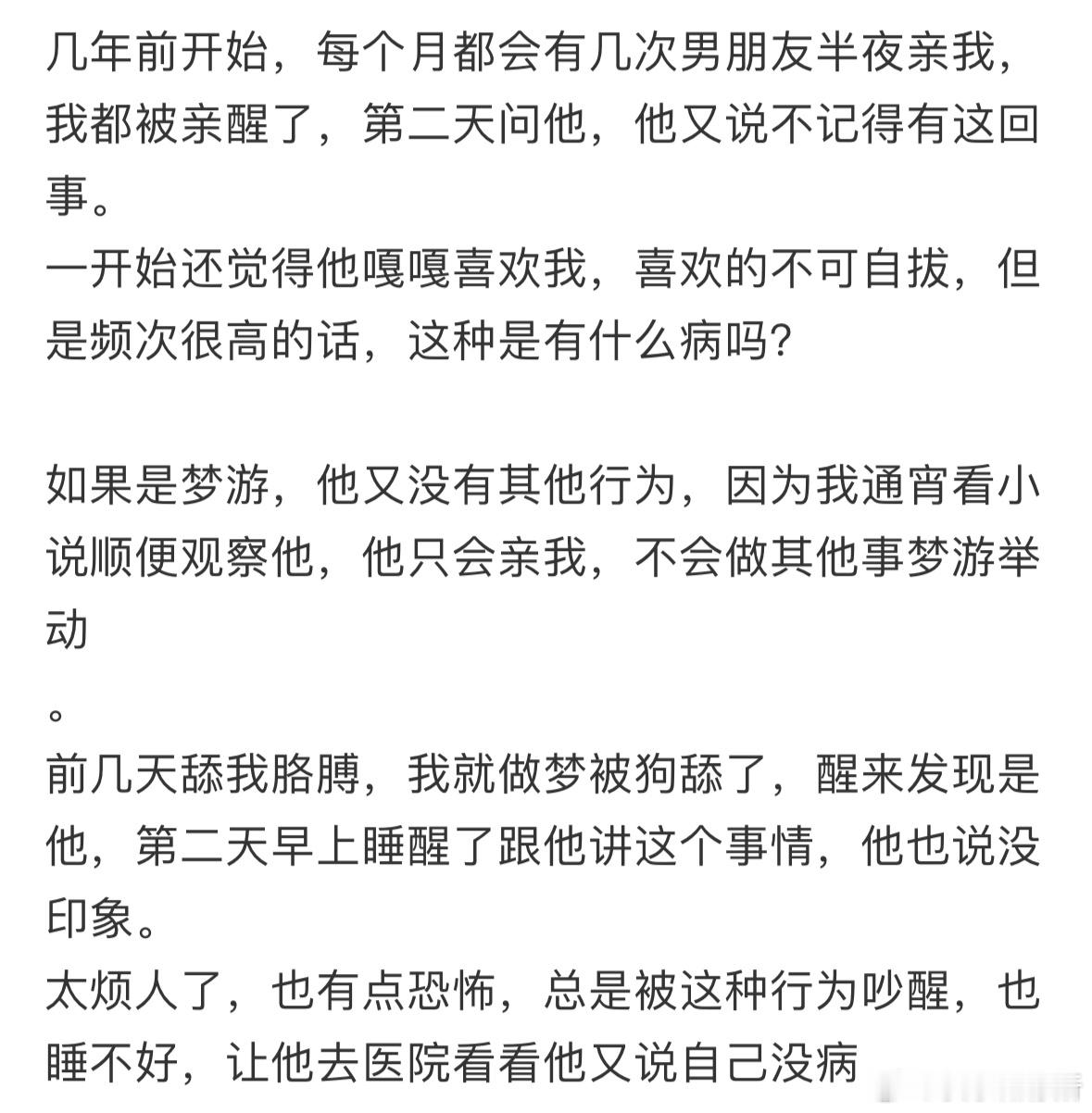 几年前开始，每个月都会有几次男朋友半夜亲我，我都被亲醒了，第二天问他，他又说不记得有这回事。
一开始还觉得他嘎嘎喜欢我，喜欢的不可自拔，但是频次很高的话，这种是有什么病吗?

如果是梦游，他又没有其他行为，因为我通宵看小说顺便观察他，他只会亲我，不会做其他事梦游举动

。
前几天舔我胳膊，我就做梦被狗舔了，醒来发现是他，第二天早上睡醒了跟他讲这个事情，他也说没印象。
太烦人了，也有点恐怖，总是被这种行为吵醒，也睡不好，让他去医院看看他又说自己没病